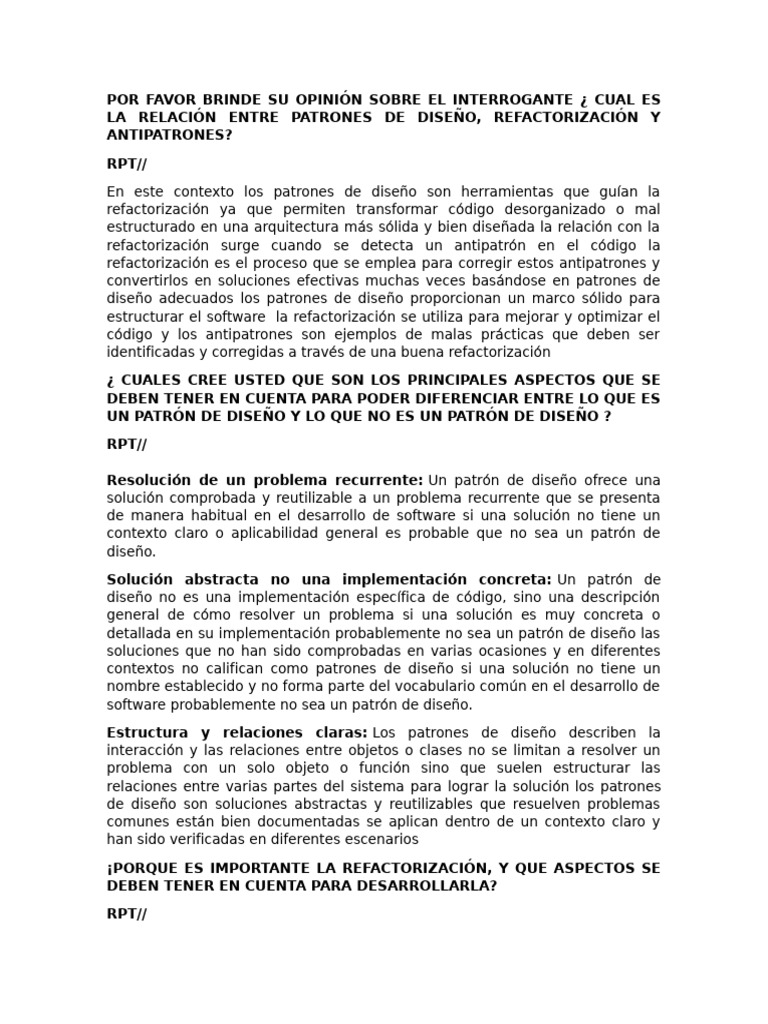 POR FAVOR BRINDE SU OPINIÓN SOBRE EL INTERROGANTE ¿ CUAL ES LA RELACIÓN ENTRE PATRONES DE DISEÑO, REFACTORIZACIÓN Y ANTIPATRONES?

RPT//

En este contexto los patrones de diseño son herramientas que guían la refactorización ya que permiten transformar código desorganizado o mal estructurado en una arquitectura más sólida y bien diseñada la relación con la refactorización surge cuando se detecta un antipatrón en el código la refactorización es el proceso que se emplea para corregir estos antipatrones y convertirlos en soluciones efectivas muchas veces basándose en patrones de diseño adecuados los patrones de diseño proporcionan un marco sólido para estructurar el software la refactorización se utiliza para mejorar y optimizar el código y los antipatrones son ejemplos de malas prácticas que deben ser identificadas y corregidas a través de una buena refactorización

¿ CUALES CREE USTED QUE SON LOS PRINCIPALES ASPECTOS QUE SE DEBEN TENER EN CUENTA PARA PODER DIFERENCIAR ENTRE LO QUE ES UN PATRÓN DE DISEÑO Y LO QUE NO ES UN PATRÓN DE DISEÑO ?

RPT//

Resolución de un problema recurrente: Un patrón de diseño ofrece una solución comprobada y reutilizable a un problema recurrente que se presenta de manera habitual en el desarrollo de software si una solución no tiene un contexto claro o aplicabilidad general es probable que no sea un patrón de diseño.

Solución abstracta no una implementación concreta: Un patrón de diseño no es una implementación específica de código, sino una descripción general de cómo resolver un problema si una solución es muy concreta o detallada en su implementación probablemente no sea un patrón de diseño las soluciones que no han sido comprobadas en varias ocasiones y en diferentes contextos no califican como patrones de diseño si una solución no tiene un nombre establecido y no forma parte del vocabulario común en el desarrollo de software probablemente no sea un patrón de diseño.

Estructura y relaciones claras: Los patrones de diseño describen la interacción y las relaciones entre objetos o clases no se limitan a resolver un problema con un solo objeto o función sino que suelen estructurar las relaciones entre varias partes del sistema para lograr la solución los patrones de diseño son soluciones abstractas y reutilizables que resuelven problemas comunes están bien documentadas se aplican dentro de un contexto claro y han sido verificadas en diferentes escenarios

¡PORQUE ES IMPORTANTE LA REFACTORIZACIÓN, Y QUE ASPECTOS SE DEBEN TENER EN CUENTA PARA DESARROLLARLA?

RPT//